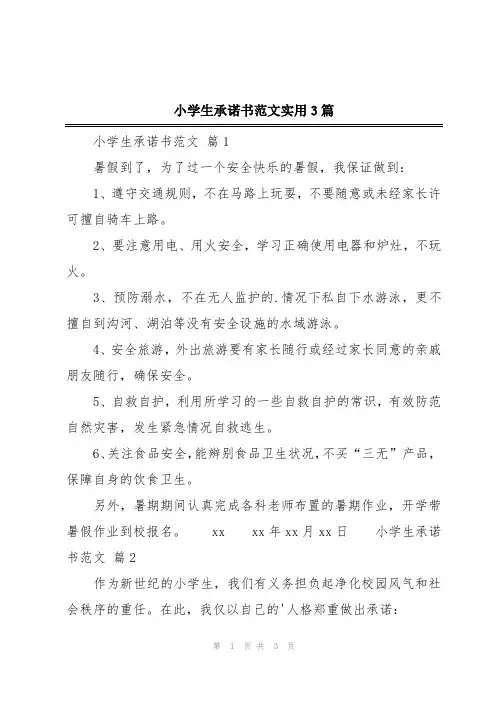 小学生承诺书范文实用3篇

小学生承诺书范文 篇1

暑假到了，为了过一个安全快乐的暑假，我保证做到：

1、遵守交通规则，不在马路上玩耍，不要随意或未经家长许可擅自骑车上路。

2、要注意用电、用火安全，学习正确使用电器和炉灶，不玩火。

3、预防溺水，不在无人监护的.情况下私自下水游泳，更不擅自到沟河、湖泊等没有安全设施的水域游泳。

4、安全旅游，外出旅游要有家长随行或经过家长同意的亲戚朋友随行，确保安全。

5、自救自护，利用所学习的一些自救自护的常识，有效防范自然灾害，发生紧急情况自救逃生。

6、关注食品安全，能辨别食品卫生状况，不买“三无”产品，保障自身的饮食卫生。

另外，暑期期间认真完成各科老师布置的暑期作业，开学带暑假作业到校报名。 xx xx年xx月xx日 小学生承诺书范文 篇2

作为新世纪的小学生，我们有义务担负起净化校园风气和社会秩序的重任。在此，我仅以自己的'人格郑重做出承诺：

第 1 页 共 3 页